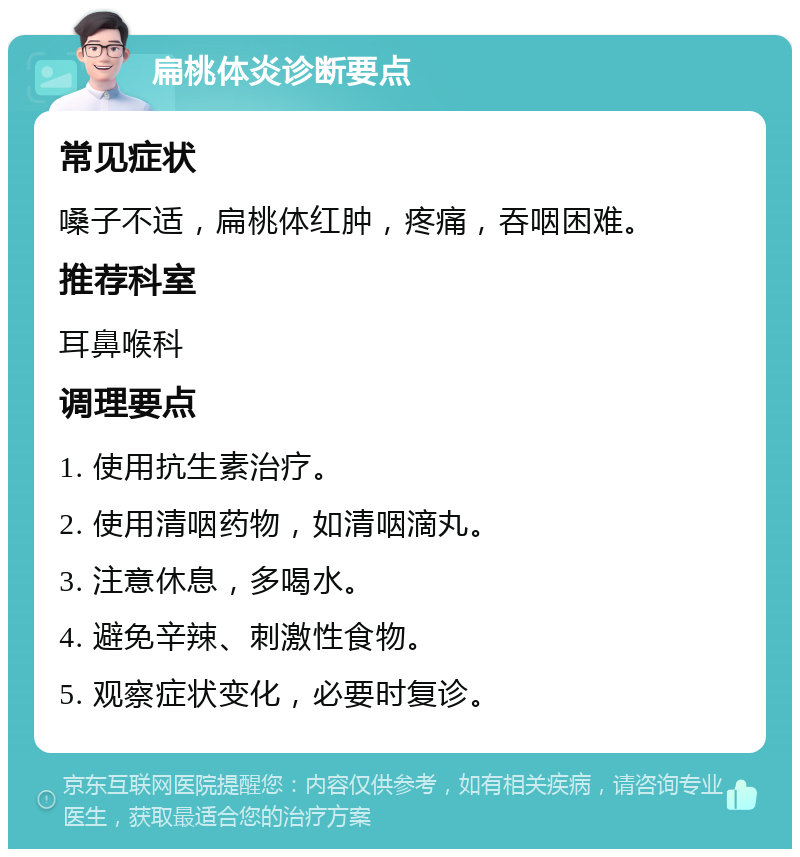 扁桃体炎诊断要点

常见症状

嗓子不适，扁桃体红肿，疼痛，吞咽困难。

推荐科室

耳鼻喉科

调理要点

1. 使用抗生素治疗。

2. 使用清咽药物，如清咽滴丸。

3. 注意休息，多喝水。

4. 避免辛辣、刺激性食物。

5. 观察症状变化，必要时复诊。

京东互联网医院提醒您：内容仅供参考，如有相关疾病，请咨询专业医生，获取最适合您的治疗方案